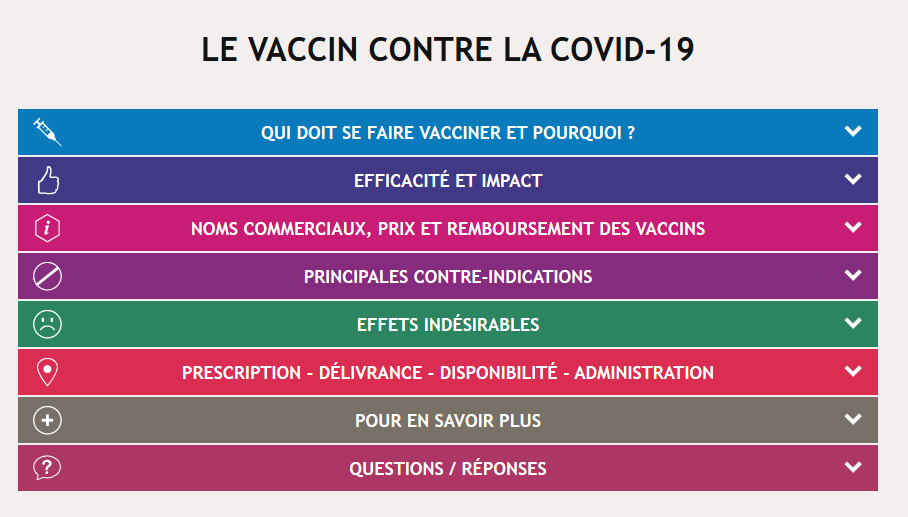 LE VACCIN CONTRE LA COVID-19

QUI DOIT SE FAIRE VACCINER ET POURQUOI ?

EFFICACITÉ ET IMPACT

NOMS COMMERCIAUX, PRIX ET REMBOURSEMENT DES VACCINS

PRINCIPALES CONTRE-INDICATIONS

EFFETS INDÉSIRABLES

PRESCRIPTION - DÉLIVRANCE - DISPONIBILITÉ - ADMINISTRATION

POUR EN SAVOIR PLUS

QUESTIONS / RÉPONSES